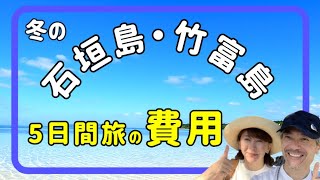 冬の
石垣島・竹富島
5日間旅の費用